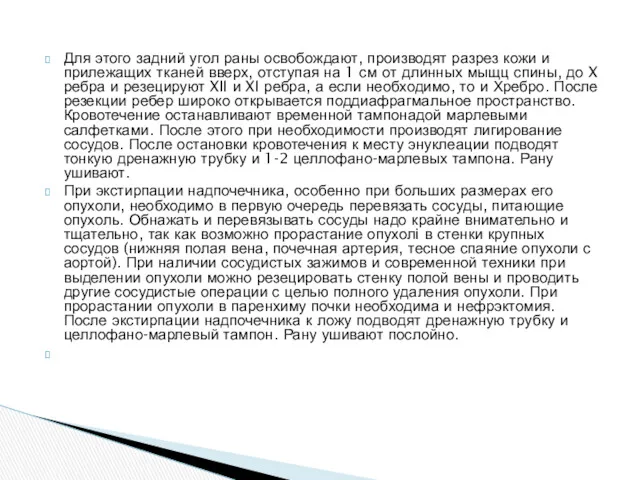 Для этого задний угол раны освобождают, производят разрез кожи и прилежащих тканей вверх, отступая на 1 см от длинных мыщц спины, до X ребра и резецируют XII и XI ребра, а если необходимо, то и Xребро. После резекции ребер широко открывается поддиафрагмальное пространство. Кровотечение останавливают временной тампонадой марлевыми салфетками. После этого при необходимости производят лигирование сосудов. После остановки кровотечения к месту энуклеации подводят тонкую дренажную трубку и 1-2 целлофано-марлевых тампона. Рану ушивают.

При экстирпации надпочечника, особенно при больших размерах его опухоли, необходимо в первую очередь перевязать сосуды, питающие опухоль. Обнажать и перевязывать сосуды надо крайне внимательно и тщательно, так как возможно прорастание опухолі в стенки крупных сосудов (нижняя полая вена, почечная артерия, тесное спаяние опухоли с аортой). При наличии сосудистых зажимов и современной техники при выделении опухоли можно резецировать стенку полой вены и проводить другие сосудистые операции с целью полного удаления опухоли. При прорастании опухоли в паренхиму почки необходима и нефрэктомия. После экстирпации надпочечника к ложу подводят дренажную трубку и целлофано-марлевый тампон. Рану ушивают послойно.